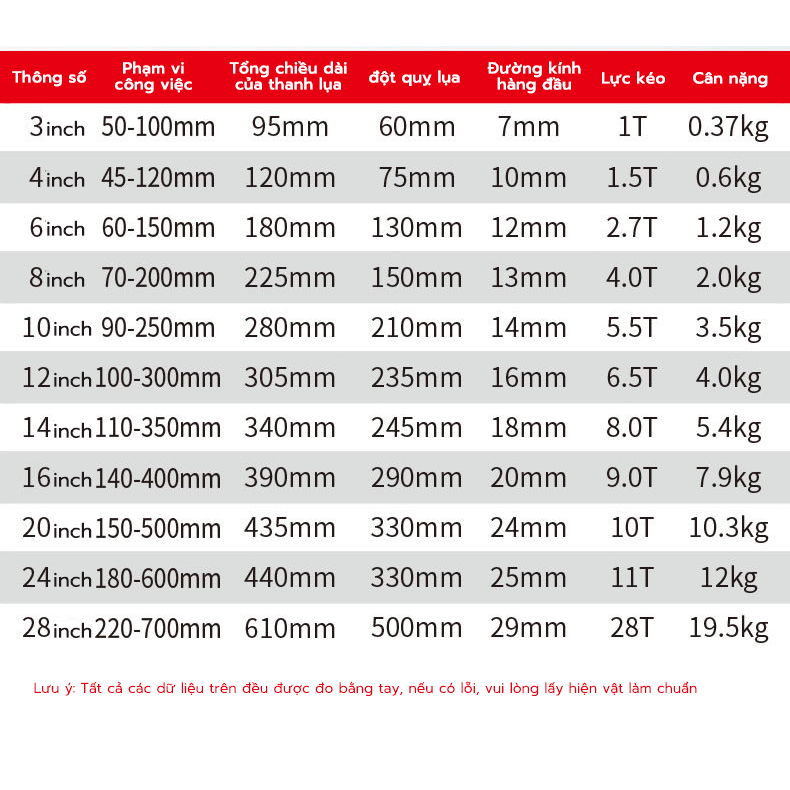 | Thông số | Phạm vi công việc | Tổng chiều dài của thanh lụa | đột quỵ lụa | Đường kính hàng đầu | Lực kéo | Cân nặng |
|---|---|---|---|---|---|---|
| 3inch | 50-100mm | 95mm | 60mm | 7mm | 1T | 0.37kg |
| 4inch | 45-120mm | 120mm | 75mm | 10mm | 1.5T | 0.6kg |
| 6inch | 60-150mm | 180mm | 130mm | 12mm | 2.7T | 1.2kg |
| 8inch | 70-200mm | 225mm | 150mm | 13mm | 4.0T | 2.0kg |
| 10inch | 90-250mm | 280mm | 210mm | 14mm | 5.5T | 3.5kg |
| 12inch | 100-300mm | 305mm | 235mm | 16mm | 6.5T | 4.0kg |
| 14inch | 110-350mm | 340mm | 245mm | 18mm | 8.0T | 5.4kg |
| 16inch | 140-400mm | 390mm | 290mm | 20mm | 9.0T | 7.9kg |
| 20inch | 150-500mm | 435mm | 330mm | 24mm | 10T | 10.3kg |
| 24inch | 180-600mm | 440mm | 330mm | 25mm | 11T | 12kg |
| 28inch | 220-700mm | 610mm | 500mm | 29mm | 28T | 19.5kg |

Lưu ý: Tất cả các dữ liệu trên đều được đo bằng tay, nếu có lỗi, vui lòng lấy hiện vật làm chuẩn